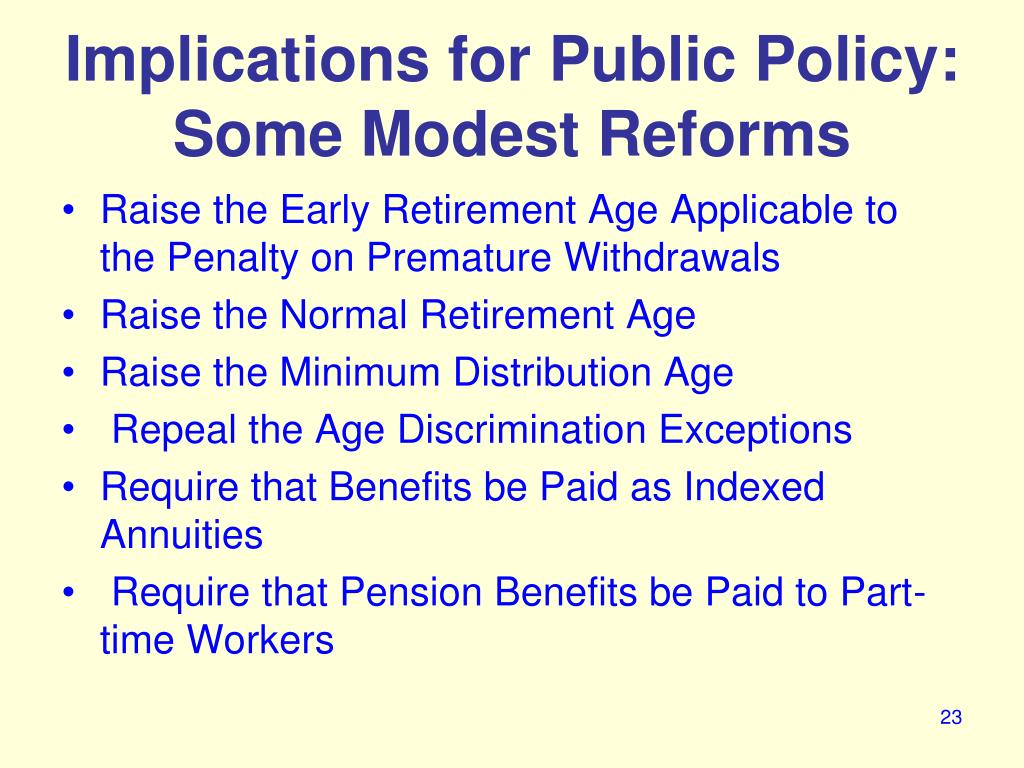 Implications for Public Policy: Some Modest Reforms

• Raise the Early Retirement Age Applicable to the Penalty on Premature Withdrawals
• Raise the Normal Retirement Age
• Raise the Minimum Distribution Age
• Repeal the Age Discrimination Exceptions
• Require that Benefits be Paid as Indexed Annuities
• Require that Pension Benefits be Paid to Part-time Workers

23